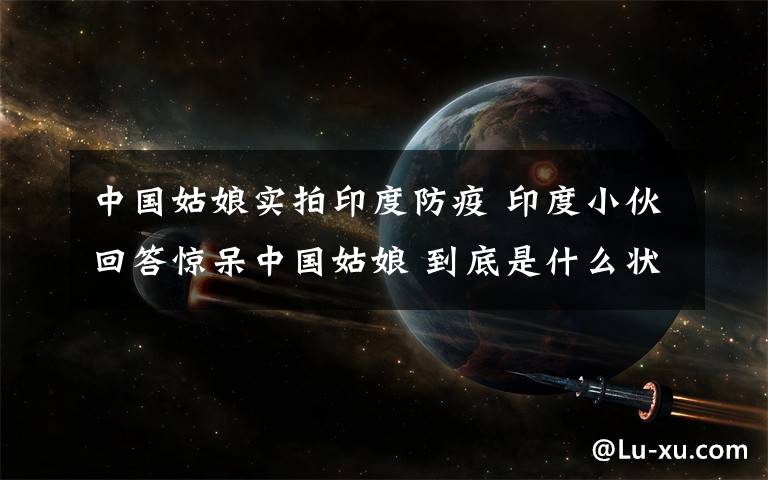 中国姑娘实拍印度防疫 印度小伙回答惊呆中国姑娘 到底是什么状

@Lu-xu.com